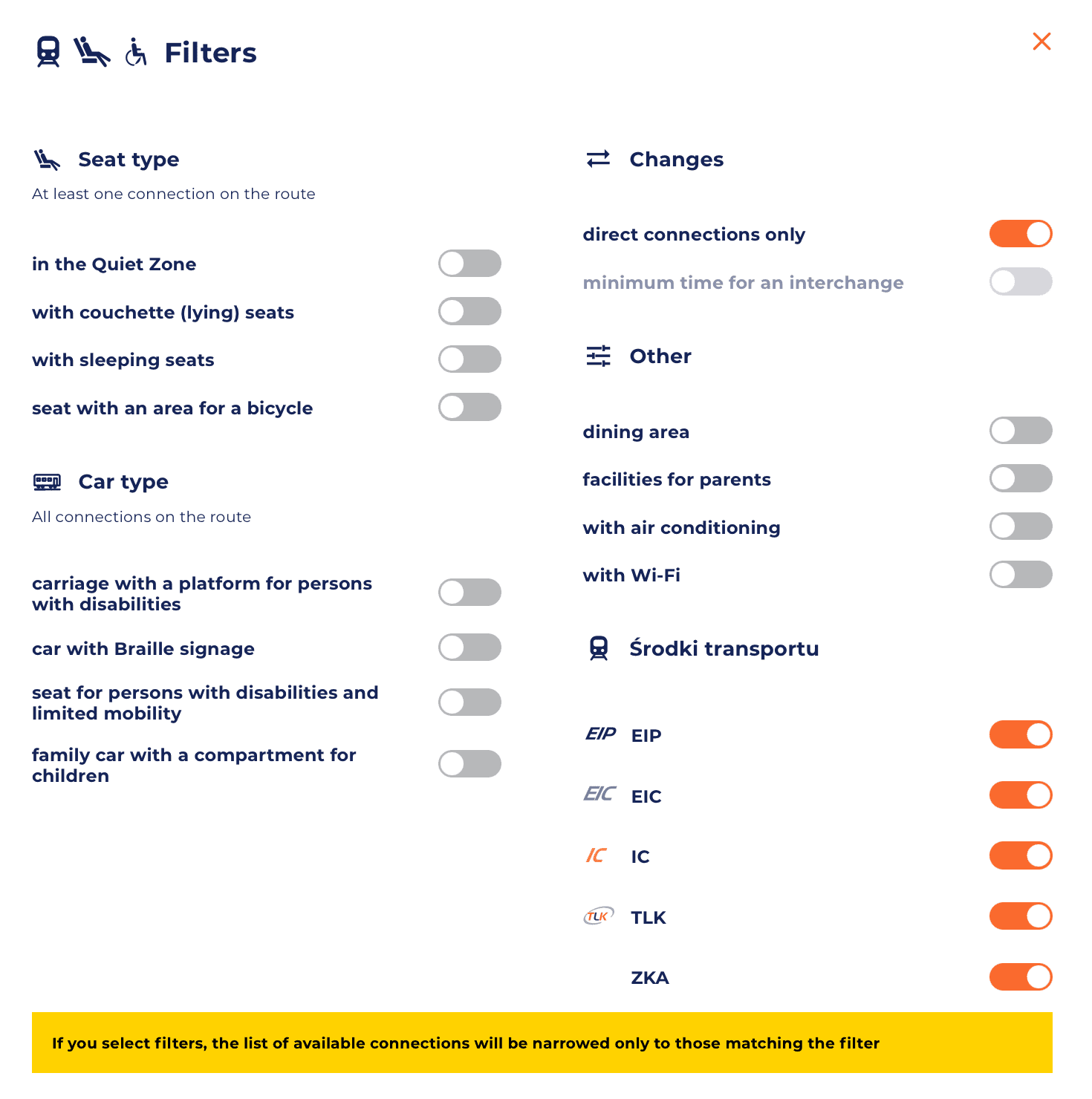 Filters

Seat type

At least one connection on the route

in the Quiet Zone

with couchette (lying) seats

with sleeping seats

seat with an area for a bicycle

Car type

All connections on the route

carriage with a platform for persons with disabilities

car with Braille signage

seat for persons with disabilities and limited mobility

family car with a compartment for children

Changes

direct connections only

minimum time for an interchange

Other

dining area

facilities for parents

with air conditioning

with Wi-Fi

Środki transportu

EIP EIP

EIC EIC

IC IC

TLK TLK

ZKA

If you select filters, the list of available connections will be narrowed only to those matching the filter